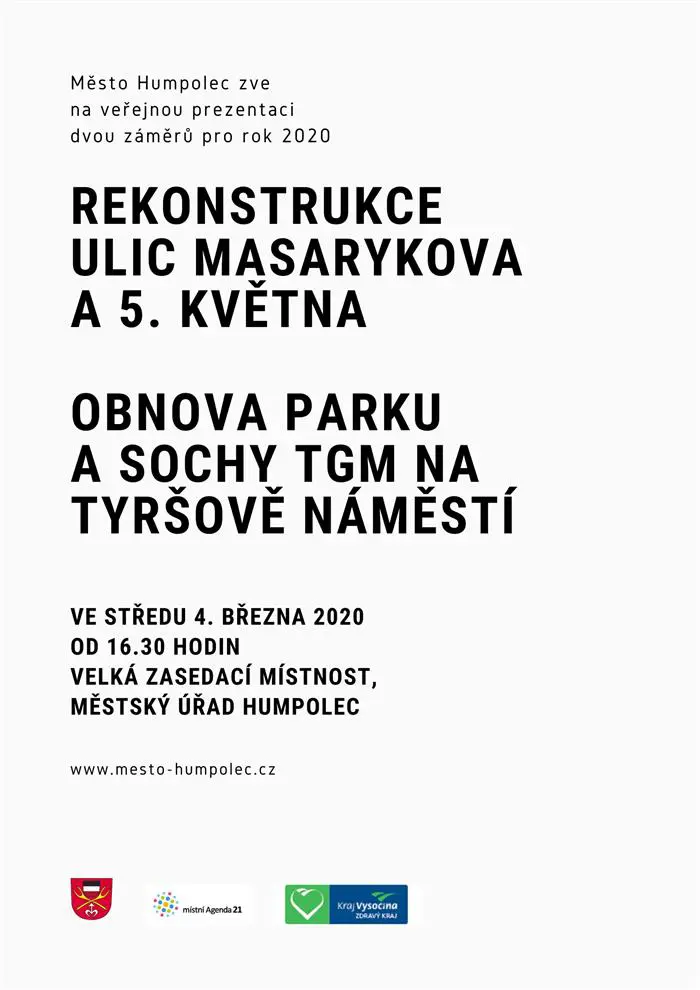 Město Humpolec zve
na veřejnou prezentaci
dvou záměrů pro rok 2020

REKONSTRUKCE
ULIC MASARYKOVA
A 5. KVĚTNA

OBNOVA PARKU
A SOCHY TGM NA
TYRŠOVĚ NÁMĚSTÍ

VE STŘEDU 4. BŘEZNA 2020
OD 16.30 HODIN
VELKÁ ZASEDACÍ MÍSTNOST,
MĚSTSKÝ ÚŘAD HUMPOLEC

www.mesto-humpolec.cz

místní Agenda 21

Kraj Vysočina
ZDRAVÝ KRAJ